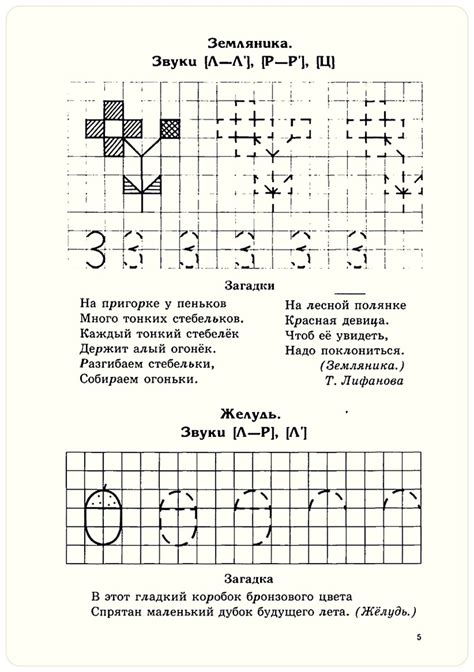 Земляника.
Звуки [Л—Л'], [Р—Р'], [Ц]

З

Загадки

На пригорке у пеньков
Много тонких стебельков.
Каждый тонкий стебелёк
Держит алый огонёк.
Разгибаем стебельки,
Собираем огоньки.

На лесной полянке
Красная девица.
Чтоб её увидеть,
Надо поклониться.
(Земляника.)
Т. Лифанова

Желудь.
Звуки [Л—Р], [Л']

Загадка

В этот гладкий коробок бронзового цвета
Спрятан маленький дубок будущего лета. (Жёлудь.)

5